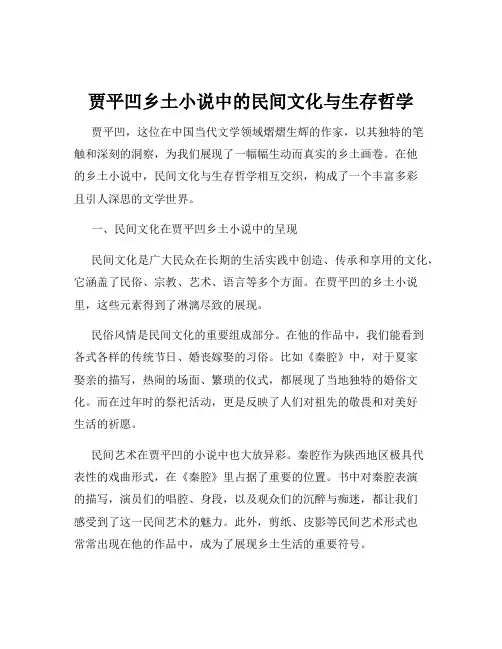 贾平凹乡土小说中的民间文化与生存哲学

贾平凹，这位在中国当代文学领域熠熠生辉的作家，以其独特的笔触和深刻的洞察，为我们展现了一幅幅生动而真实的乡土画卷。在他的乡土小说中，民间文化与生存哲学相互交织，构成了一个丰富多彩且引人深思的文学世界。

一、民间文化在贾平凹乡土小说中的呈现

民间文化是广大民众在长期的生活实践中创造、传承和享用的文化，它涵盖了民俗、宗教、艺术、语言等多个方面。在贾平凹的乡土小说里，这些元素得到了淋漓尽致的展现。

民俗风情是民间文化的重要组成部分。在他的作品中，我们能看到各式各样的传统节日、婚丧嫁娶的习俗。比如《秦腔》中，对于夏家娶亲的描写，热闹的场面、繁琐的仪式，都展现了当地独特的婚俗文化。而在过年时的祭祀活动，更是反映了人们对祖先的敬畏和对美好生活的祈愿。

民间艺术在贾平凹的小说中也大放异彩。秦腔作为陕西地区极具代表性的戏曲形式，在《秦腔》里占据了重要的位置。书中对秦腔表演的描写，演员们的唱腔、身段，以及观众们的沉醉与痴迷，都让我们感受到了这一民间艺术的魅力。此外，剪纸、皮影等民间艺术形式也常常出现在他的作品中，成为了展现乡土生活的重要符号。